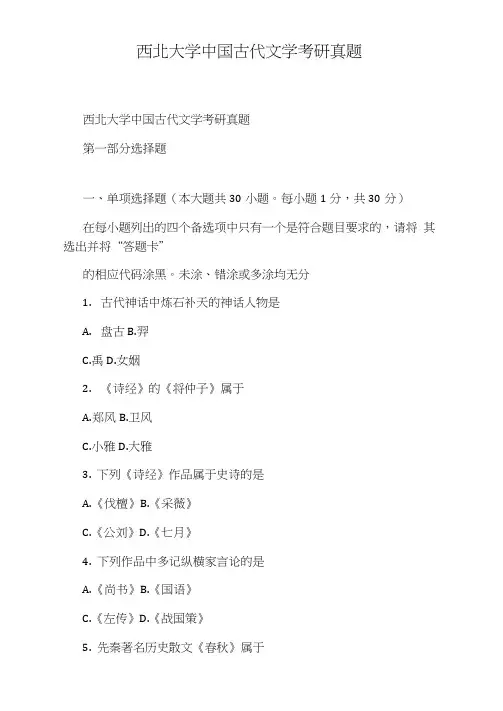 西北大学中国古代文学考研真题

西北大学中国古代文学考研真题

第一部分选择题

一、单项选择题（本大题共 30 小题。每小题 1 分，共 30 分）

在每小题列出的四个备选项中只有一个是符合题目要求的，请将 其选出并将“答题卡”

的相应代码涂黑。未涂、错涂或多涂均无分

1. 古代神话中炼石补天的神话人物是

A. 盘古 B.羿

C.禹 D.女娲

2. 《诗经》的《将仲子》属于

A.郑风 B.卫风

C.小雅 D.大雅

3. 下列《诗经》作品属于史诗的是

A.《伐檀》B.《采薇》

C.《公刘》D.《七月》

4. 下列作品中多记纵横家言论的是

A.《尚书》B.《国语》

C.《左传》D.《战国策》

5. 先秦著名历史散文《春秋》属于